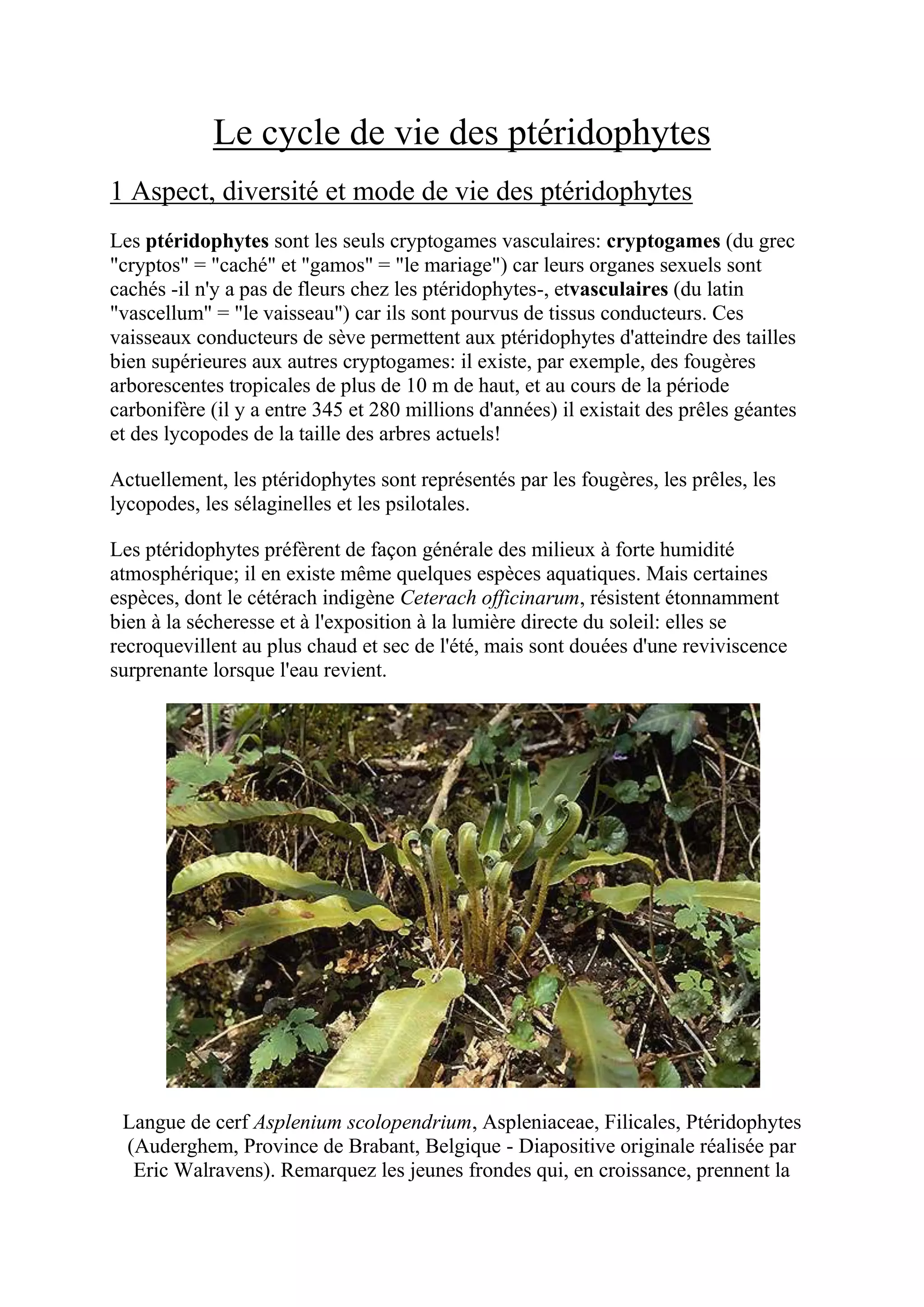 Le cycle de vie des ptéridophytes

1 Aspect, diversité et mode de vie des ptéridophytes

Les ptéridophytes sont les seuls cryptogames vasculaires: cryptogames (du grec "cryptos" = "caché" et "gamos" = "le mariage") car leurs organes sexuels sont cachés -il n'y a pas de fleurs chez les ptéridophytes-, etvasculaires (du latin "vascellum" = "le vaisseau") car ils sont pourvus de tissus conducteurs. Ces vaisseaux conducteurs de sève permettent aux ptéridophytes d'atteindre des tailles bien supérieures aux autres cryptogames: il existe, par exemple, des fougères arborescentes tropicales de plus de 10 m de haut, et au cours de la période carbonifère (il y a entre 345 et 280 millions d'années) il existait des prêles géantes et des lycopodes de la taille des arbres actuels!

Actuellement, les ptéridophytes sont représentés par les fougères, les prêles, les lycopodes, les sélaginelles et les psilotales.

Les ptéridophytes préfèrent de façon générale des milieux à forte humidité atmosphérique; il en existe même quelques espèces aquatiques. Mais certaines espèces, dont le cétérach indigène Ceterach officinarum, résistent étonnamment bien à la sécheresse et à l'exposition à la lumière directe du soleil: elles se recroquevillent au plus chaud et sec de l'été, mais sont douées d'une reviviscence surprenante lorsque l'eau revient.

Langue de cerf Asplenium scolopendrium, Aspleniaceae, Filicales, Ptéridophytes (Auderghem, Province de Brabant, Belgique - Diapositive originale réalisée par Eric Walravens). Remarquez les jeunes frondes qui, en croissance, prennent la